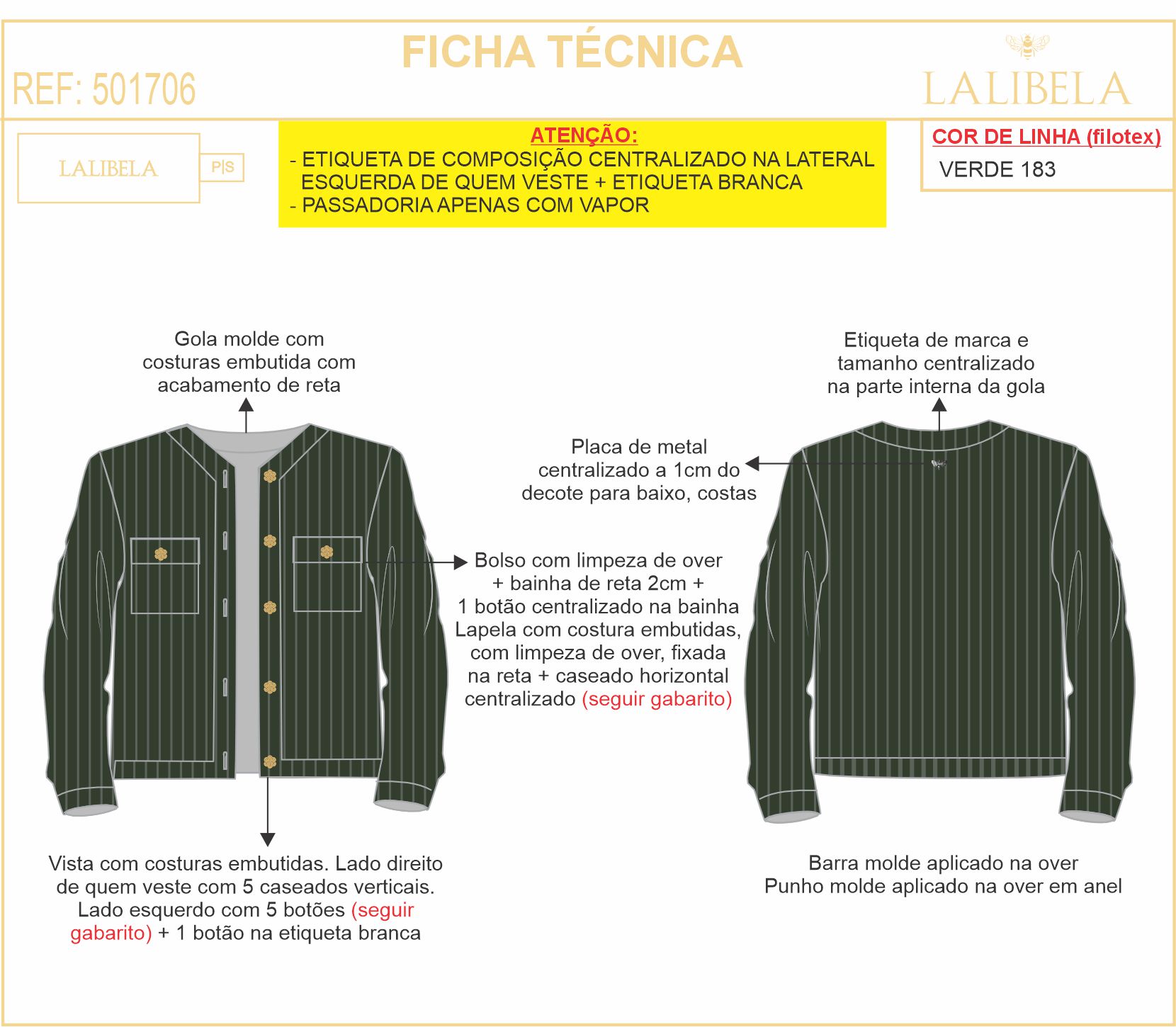 FICHA TÉCNICA

REF: 501706

LALIBELA

LALIBELA

P|S

ATENÇÃO:
- ETIQUETA DE COMPOSIÇÃO CENTRALIZADO NA LATERAL ESQUERDA DE QUEM VESTE + ETIQUETA BRANCA
- PASSADORIA APENAS COM VAPOR

COR DE LINHA (filotex)
VERDE 183

Gola molde com costuras embutida com acabamento de reta

Etiqueta de marca e tamanho centralizado na parte interna da gola

Placa de metal centralizado a 1cm do decote para baixo, costas

Bolso com limpeza de over + bainha de reta 2cm + 1 botão centralizado na bainha
Lapela com costura embutidas, com limpeza de over, fixada na reta + caseado horizontal centralizado (seguir gabarito)

Vista com costuras embutidas. Lado direito de quem veste com 5 caseados verticais. Lado esquerdo com 5 botões (seguir gabarito) + 1 botão na etiqueta branca

Barra molde aplicado na over
Punho molde aplicado na over em anel